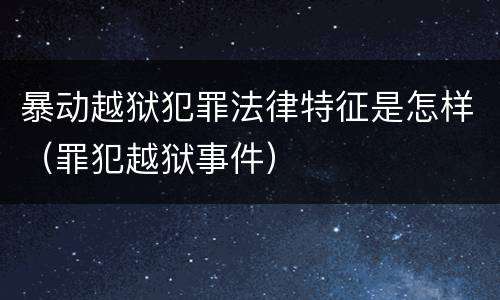 暴动越狱犯罪法律特征是怎样（罪犯越狱事件）